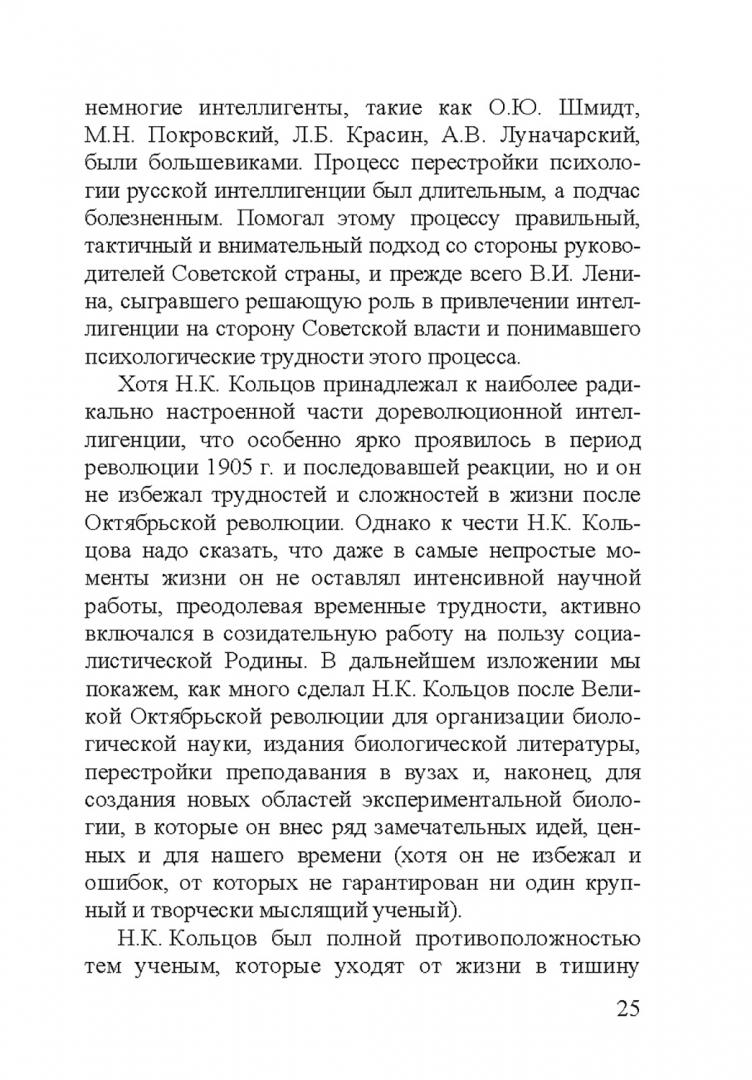 немногие интеллигенты, такие как О.Ю. Шмидт, М.Н. Покровский, Л.Б. Красин, А.В. Луначарский, были большевиками. Процесс перестройки психологии русской интеллигенции был длительным, а подчас болезненным. Помогал этому процессу правильный, тактичный и внимательный подход со стороны руководителей Советской страны, и прежде всего В.И. Ленина, сыгравшего решающую роль в привлечении интеллигенции на сторону Советской власти и понимавшего психологические трудности этого процесса.

Хотя Н.К. Кольцов принадлежал к наиболее радикально настроенной части дореволюционной интеллигенции, что особенно ярко проявилось в период революции 1905 г. и последовавшей реакции, но и он не избежал трудностей и сложностей в жизни после Октябрьской революции. Однако к чести Н.К. Кольцова надо сказать, что даже в самые непростые моменты жизни он не оставлял интенсивной научной работы, преодолевая временные трудности, активно включался в созидательную работу на пользу социалистической Родины. В дальнейшем изложении мы покажем, как много сделал Н.К. Кольцов после Великой Октябрьской революции для организации биологической науки, издания биологической литературы, перестройки преподавания в вузах и, наконец, для создания новых областей экспериментальной биологии, в которые он внес ряд замечательных идей, ценных и для нашего времени (хотя он не избежал и ошибок, от которых не гарантирован ни один крупный и творчески мыслящий ученый).

Н.К. Кольцов был полной противоположностью тем ученым, которые уходят от жизни в тишину

25